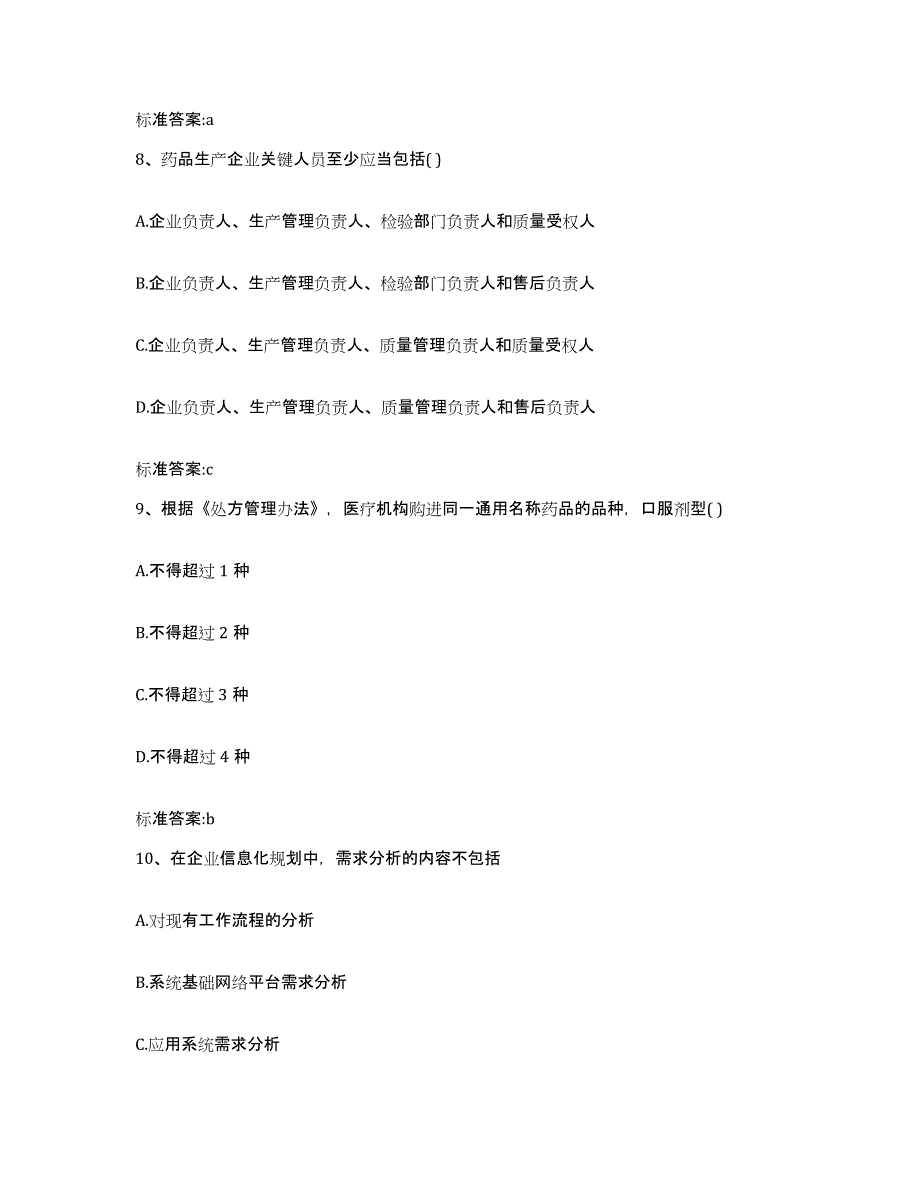 标准答案:a

8、药品生产企业关键人员至少应当包括( )

A.企业负责人、生产管理负责人、检验部门负责人和质量受权人

B.企业负责人、生产管理负责人、检验部门负责人和售后负责人

C.企业负责人、生产管理负责人、质量管理负责人和质量受权人

D.企业负责人、生产管理负责人、质量管理负责人和售后负责人

标准答案:c

9、根据《处方管理办法》，医疗机构购进同一通用名称药品的品种，口服剂型( )

A.不得超过 1 种

B.不得超过 2 种

C.不得超过 3 种

D.不得超过 4 种

标准答案:b

10、在企业信息化规划中，需求分析的内容不包括

A.对现有工作流程的分析

B.系统基础网络平台需求分析

C.应用系统需求分析